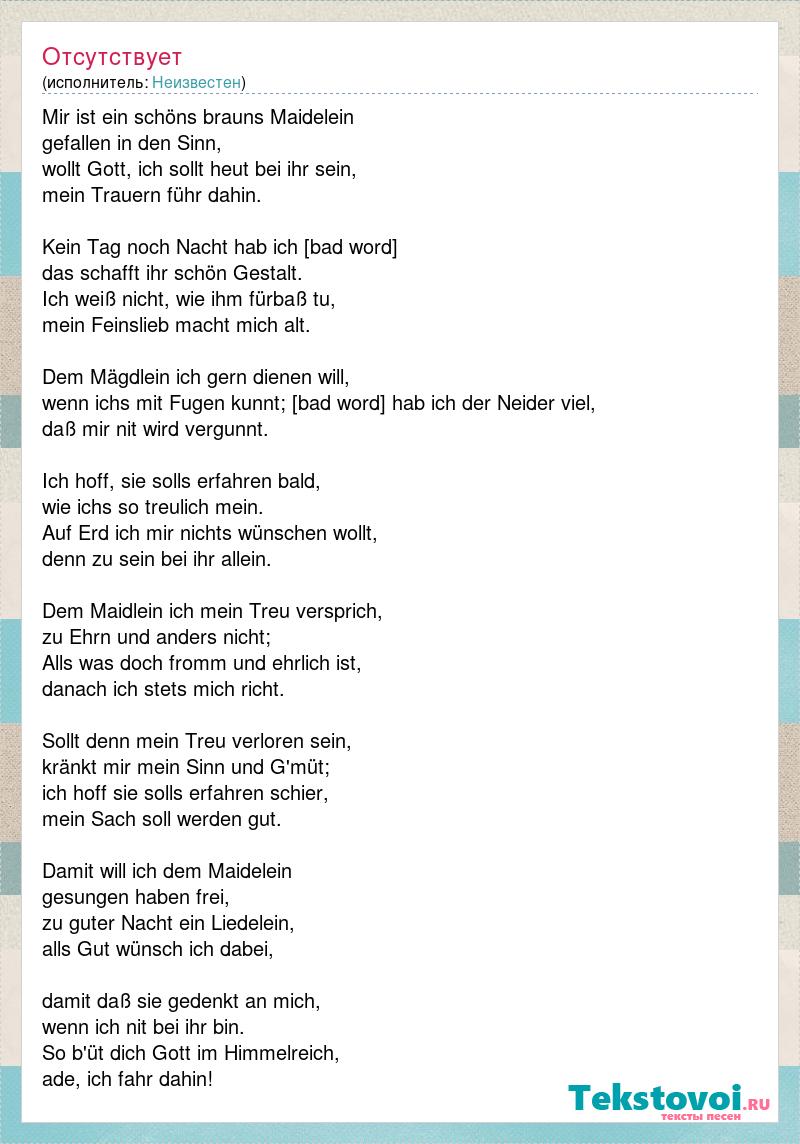 Отсутствует
(исполнитель: Неизвестен)

Mir ist ein schöns brauns Maidelein
gefallen in den Sinn,
wollt Gott, ich sollt heut bei ihr sein,
mein Trauern führ dahin.

Kein Tag noch Nacht hab ich [bad word]
das schafft ihr schön Gestalt.
Ich weiß nicht, wie ihm fürbaß tu,
mein Feinslieb macht mich alt.

Dem Mägdlein ich gern dienen will,
wenn ichs mit Fugen kunnt; [bad word] hab ich der Neider viel,
daß mir nit wird vergunnt.

Ich hoff, sie solls erfahren bald,
wie ichs so treulich mein.
Auf Erd ich mir nichts wünschen wollt,
denn zu sein bei ihr allein.

Dem Maidlein ich mein Treu versprich,
zu Ehrn und anders nicht;
Alls was doch fromm und ehrlich ist,
danach ich stets mich richt.

Sollt denn mein Treu verloren sein,
kränkt mir mein Sinn und G'müt;
ich hoff sie solls erfahren schier,
mein Sach soll werden gut.

Damit will ich dem Maidelein
gesungen haben frei,
zu guter Nacht ein Liedelein,
alls Gut wünsch ich dabei,

damit daß sie gedenkt an mich,
wenn ich nit bei ihr bin.
So b'üt dich Gott im Himmelreich,
ade, ich fahr dahin!

Tekstovoi.ru
тексты песен